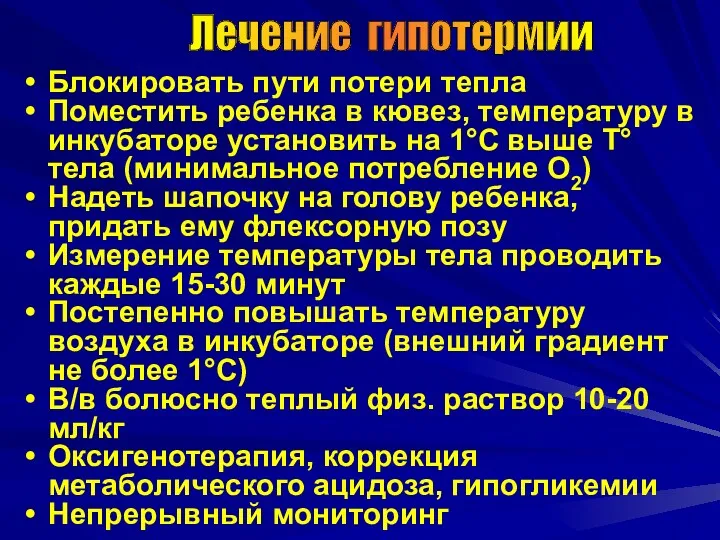 Лечение гипотермии

• Блокировать пути потери тепла
• Поместить ребенка в кювез, температуру в инкубаторе установить на 1°С выше Т° тела (минимальное потребление $O_2$)
• Надеть шапочку на голову ребенка, придать ему флексорную позу
• Измерение температуры тела проводить каждые 15-30 минут
• Постепенно повышать температуру воздуха в инкубаторе (внешний градиент не более 1°С)
• В/в болюсно теплый физ. раствор 10-20 мл/кг
• Оксигенотерапия, коррекция метаболического ацидоза, гипогликемии
• Непрерывный мониторинг